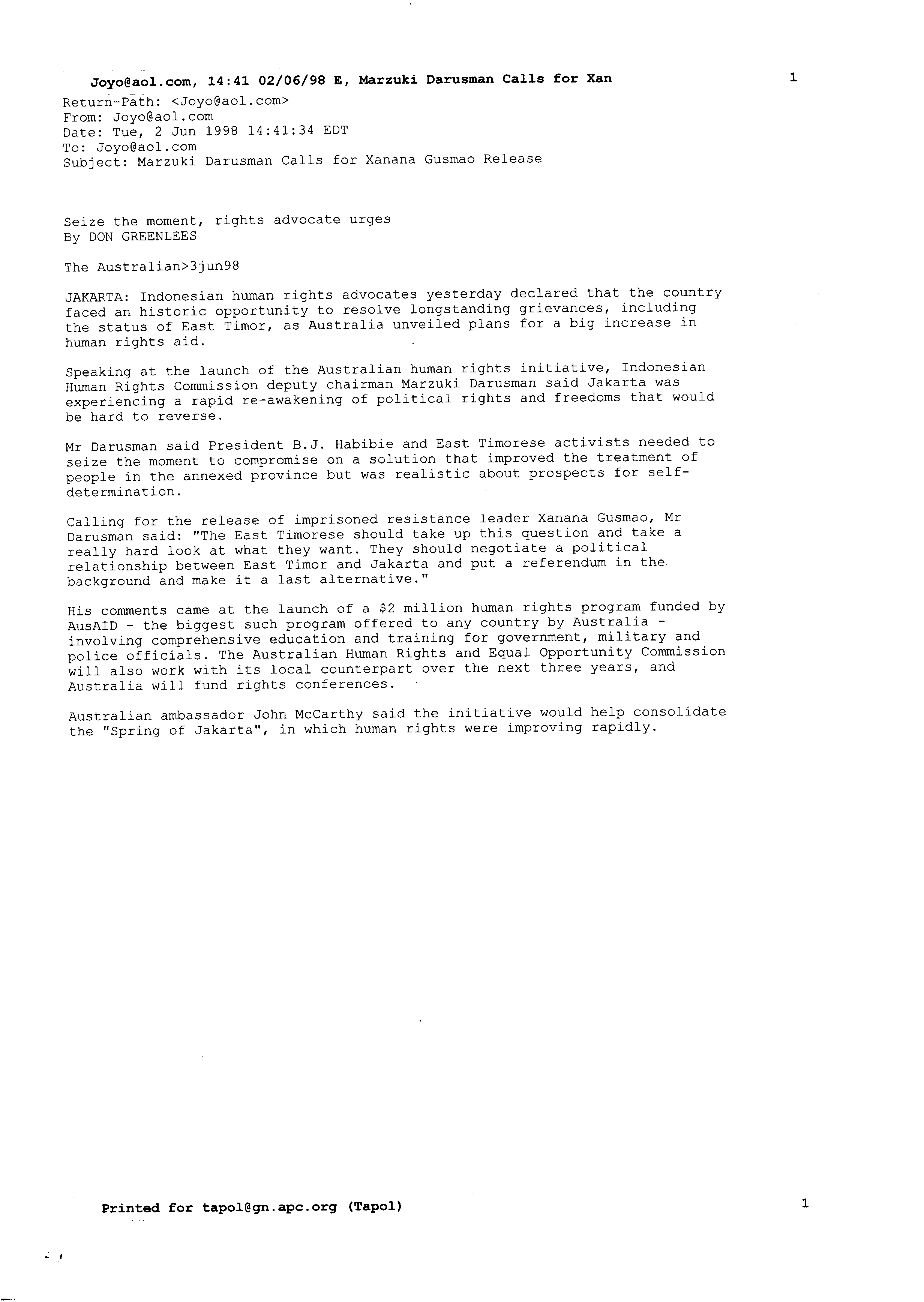 Joyo@aol.com, 14:41 02/06/98 E, Marzuki Darusman Calls for Xan

1

Return-Path: <Joyo@aol.com>
From: Joyo@aol.com
Date: Tue, 2 Jun 1998 14:41:34 EDT
To: Joyo@aol.com
Subject: Marzuki Darusman Calls for Xanana Gusmao Release

Seize the moment, rights advocate urges
By DON GREENLEES

The Australian>3jun98

JAKARTA: Indonesian human rights advocates yesterday declared that the country faced an historic opportunity to resolve longstanding grievances, including the status of East Timor, as Australia unveiled plans for a big increase in human rights aid.

Speaking at the launch of the Australian human rights initiative, Indonesian Human Rights Commission deputy chairman Marzuki Darusman said Jakarta was experiencing a rapid re-awakening of political rights and freedoms that would be hard to reverse.

Mr Darusman said President B.J. Habibie and East Timorese activists needed to seize the moment to compromise on a solution that improved the treatment of people in the annexed province but was realistic about prospects for self-determination.

Calling for the release of imprisoned resistance leader Xanana Gusmao, Mr Darusman said: "The East Timorese should take up this question and take a really hard look at what they want. They should negotiate a political relationship between East Timor and Jakarta and put a referendum in the background and make it a last alternative."

His comments came at the launch of a $2 million human rights program funded by AusAID - the biggest such program offered to any country by Australia - involving comprehensive education and training for government, military and police officials. The Australian Human Rights and Equal Opportunity Commission will also work with its local counterpart over the next three years, and Australia will fund rights conferences.

Australian ambassador John McCarthy said the initiative would help consolidate the "Spring of Jakarta", in which human rights were improving rapidly.

Printed for tapol@gn.apc.org (Tapol)

1